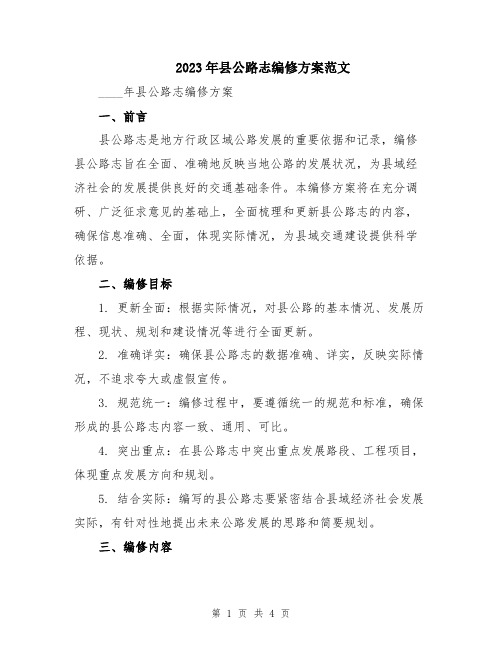 2023年县公路志编修方案范文

____年县公路志编修方案

一、前言

县公路志是地方行政区域公路发展的重要依据和记录，编修县公路志旨在全面、准确地反映当地公路的发展状况，为县域经济社会的发展提供良好的交通基础条件。本编修方案将在充分调研、广泛征求意见的基础上，全面梳理和更新县公路志的内容，确保信息准确、全面，体现实际情况，为县域交通建设提供科学依据。

二、编修目标

1. 更新全面：根据实际情况，对县公路的基本情况、发展历程、现状、规划和建设情况等进行全面更新。

2. 准确详实：确保县公路志的数据准确、详实，反映实际情况，不追求夸大或虚假宣传。

3. 规范统一：编修过程中，要遵循统一的规范和标准，确保形成的县公路志内容一致、通用、可比。

4. 突出重点：在县公路志中突出重点发展路段、工程项目，体现重点发展方向和规划。

5. 结合实际：编写的县公路志要紧密结合县域经济社会发展实际，有针对性地提出未来公路发展的思路和简要规划。

三、编修内容

第 1 页 共 4 页